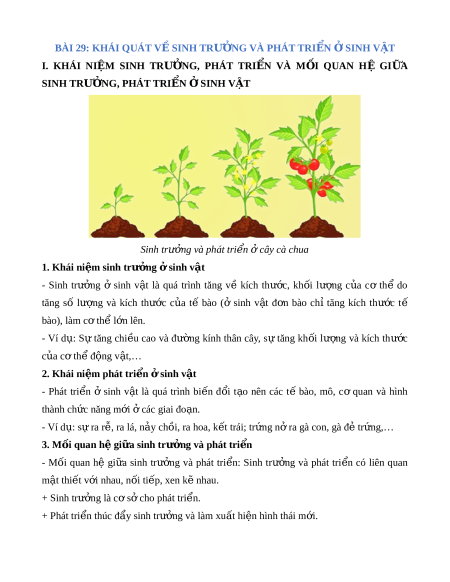 BÀI 29: KHÁI QUÁT VỀ SINH TRƯỞNG VÀ PHÁT TRIỂN Ở SINH VẬT

I. KHÁI NIỆM SINH TRƯỞNG, PHÁT TRIỂN VÀ MỐI QUAN HỆ GIỮA SINH TRƯỞNG, PHÁT TRIỂN Ở SINH VẬT

Sinh trưởng và phát triển ở cây cà chua

1. Khái niệm sinh trưởng ở sinh vật

- Sinh trưởng ở sinh vật là quá trình tăng về kích thước, khối lượng của cơ thể do tăng số lượng và kích thước của tế bào (ở sinh vật đơn bào chỉ tăng kích thước tế bào), làm cơ thể lớn lên.

- Ví dụ: Sự tăng chiều cao và đường kính thân cây, sự tăng khối lượng và kích thước của cơ thể động vật,…

2. Khái niệm phát triển ở sinh vật

- Phát triển ở sinh vật là quá trình biến đổi tạo nên các tế bào, mô, cơ quan và hình thành chức năng mới ở các giai đoạn.

- Ví dụ: sự ra rễ, ra lá, nảy chồi, ra hoa, kết trái; trứng nở ra gà con, gà đẻ trứng,…

3. Mối quan hệ giữa sinh trưởng và phát triển

- Mối quan hệ giữa sinh trưởng và phát triển: Sinh trưởng và phát triển có liên quan mật thiết với nhau, nối tiếp, xen kẽ nhau.

+ Sinh trưởng là cơ sở cho phát triển.

+ Phát triển thúc đẩy sinh trưởng và làm xuất hiện hình thái mới.